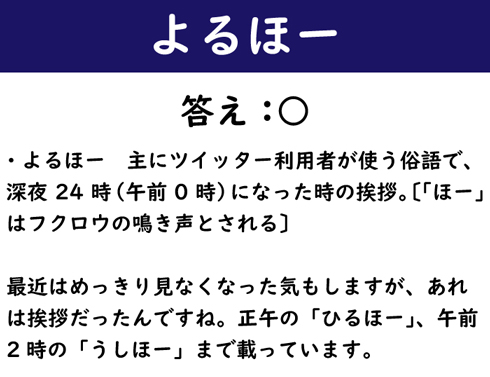 よるほー

答え：○

・よるほー　主にツイッター利用者が使う俗語で、深夜 24 時（午前 0 時）になった時の挨拶。〔「ほー」はフクロウの鳴き声とされる〕

最近はめっきり見なくなった気もしますが、あれは挨拶だったんですね。正午の「ひるほー」、午前 2 時の「うしほー」まで載っています。